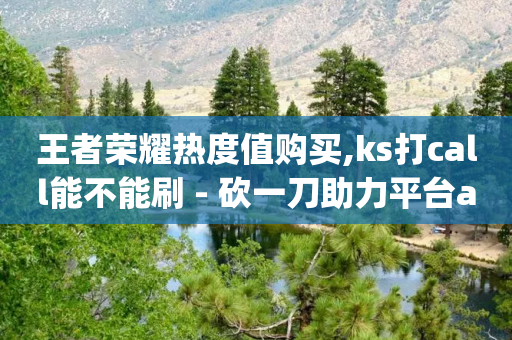 王者荣耀热度值购买,ks打call能不能刷 - 砍一刀助力平台a